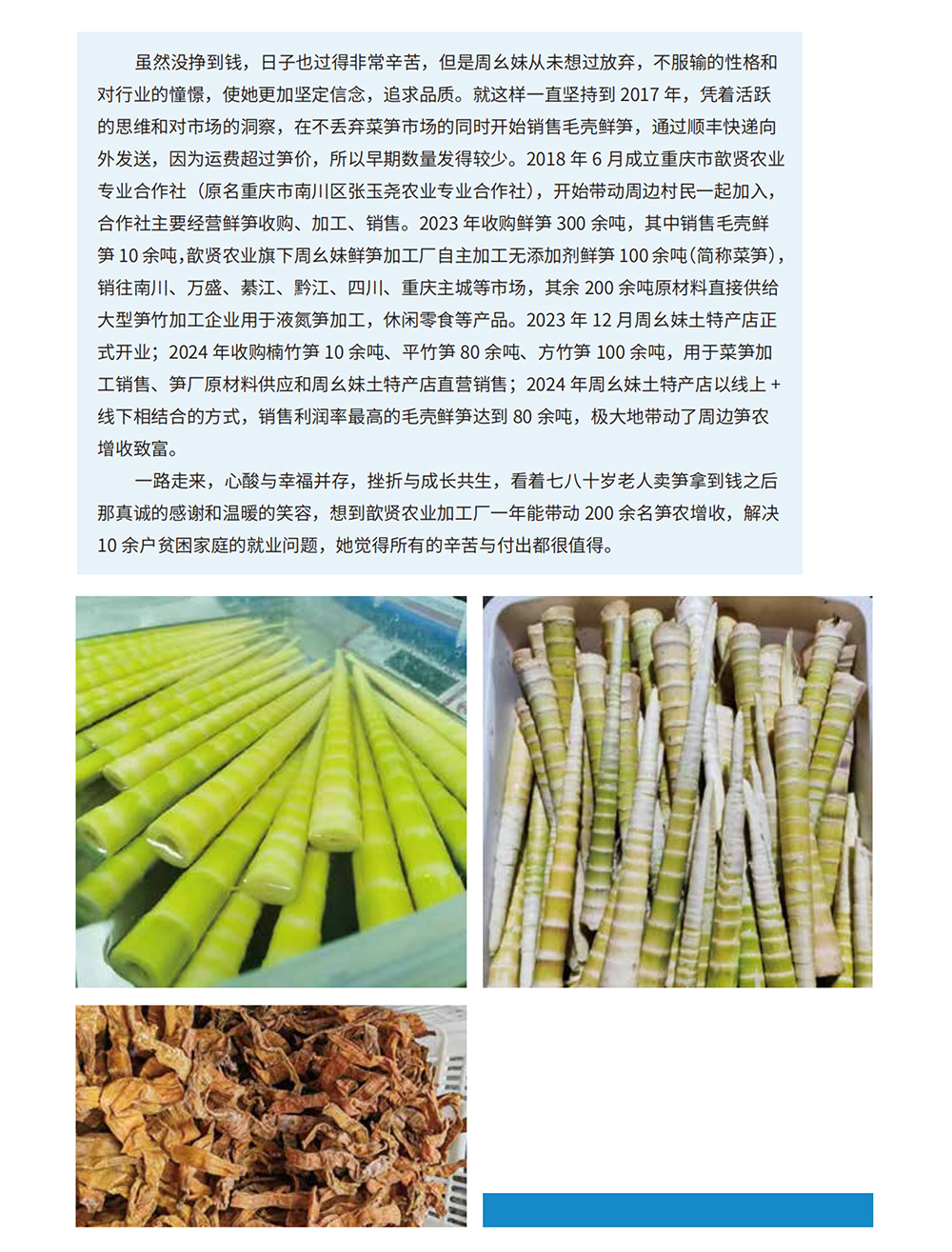 虽然没挣到钱，日子也过得非常辛苦，但是周幺妹从未想过放弃，不服输的性格和对行业的憧憬，使她更加坚定信念，追求品质。就这样一直坚持到2017年，凭着活跃的思维和对市场的洞察，在不丢弃菜笋市场的同时开始销售毛壳鲜笋，通过顺丰快递向外发送，因为运费超过笋价，所以早期数量发得较少。2018年6月成立重庆市歆贤农业专业合作社（原名重庆市南川区张玉尧农业专业合作社），开始带动周边村民一起加入，合作社主要经营鲜笋收购、加工、销售。2023年收购鲜笋300余吨，其中销售毛壳鲜笋10余吨，歆贤农业旗下周幺妹鲜笋加工厂自主加工无添加剂鲜笋100余吨（简称菜笋），销往南川、万盛、綦江、黔江、四川、重庆主城等市场，其余200余吨原材料直接供给大型笋竹加工企业用于液氮笋加工，休闲零食等产品。2023年12月周幺妹土特产店正式开业；2024年收购楠竹笋10余吨、平竹笋80余吨、方竹笋100余吨，用于菜笋加工销售、笋厂原材料供应和周幺妹土特产店直营销售；2024年周幺妹土特产店以线上+线下相结合的方式，销售利润率最高的毛壳鲜笋达到80余吨，极大地带动了周边笋农增收致富。

一路走来，心酸与幸福并存，挫折与成长共生，看着七八十岁老人卖笋拿到钱之后那真诚的感谢和温暖的笑容，想到歆贤农业加工厂一年能带动200余名笋农增收，解决10余户贫困家庭的就业问题，她觉得所有的辛苦与付出都很值得。